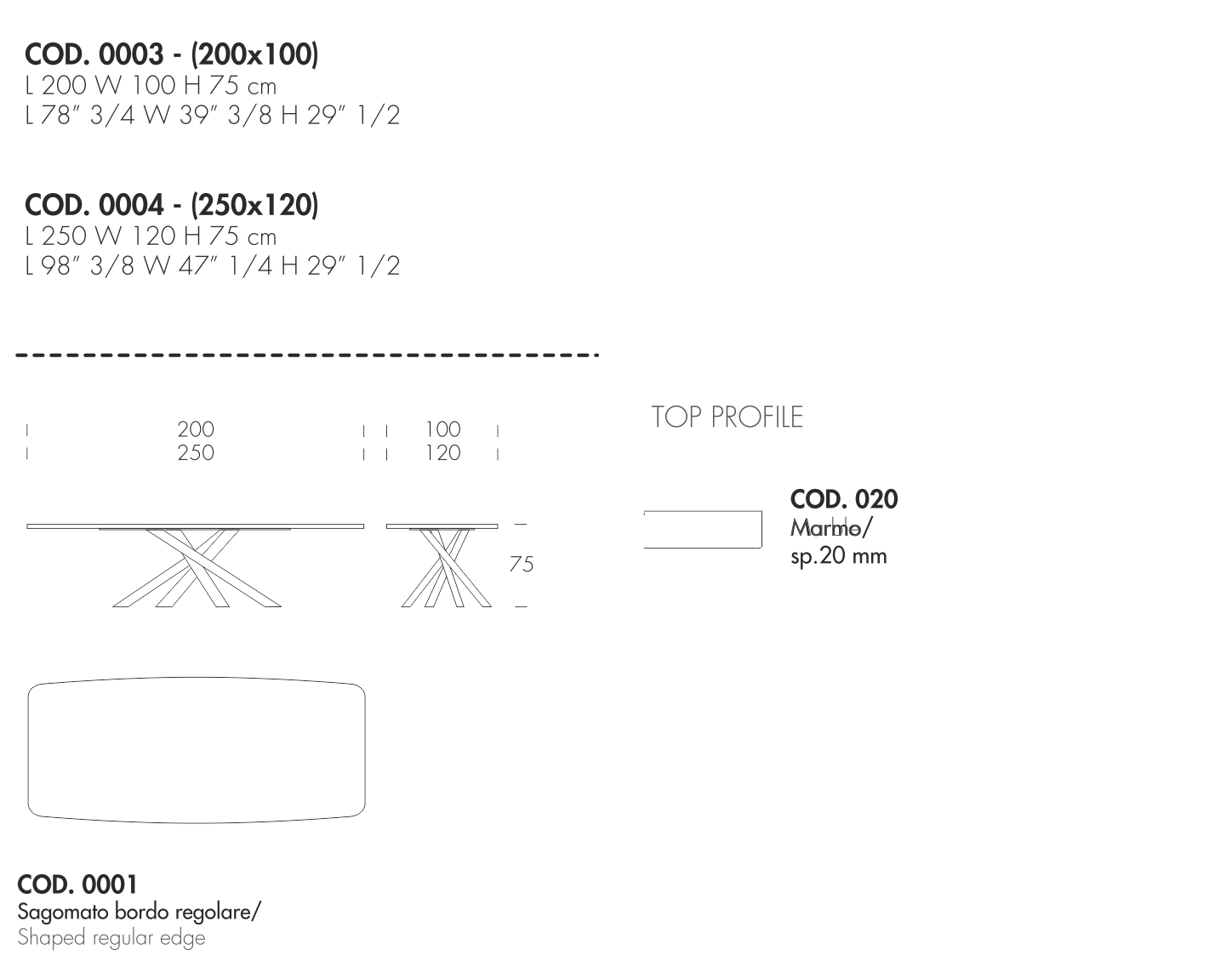 COD. 0003 - (200x100)
L 200 W 100 H 75 cm
L 78" 3/4 W 39" 3/8 H 29" 1/2

COD. 0004 - (250x120)
L 250 W 120 H 75 cm
L 98" 3/8 W 47" 1/4 H 29" 1/2

200
250

100
120

75

TOP PROFILE

COD. 020
Marmo/
sp.20 mm

COD. 0001
Sagomato bordo regolare/
Shaped regular edge